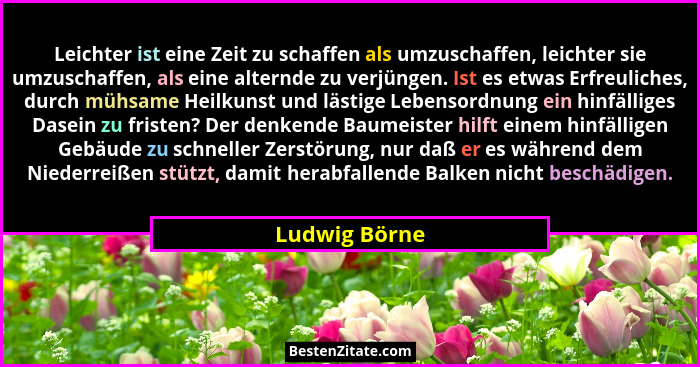 Leichter ist eine Zeit zu schaffen als umzuschaffen, leichter sie umzuschaffen, als eine alternde zu verjüngen. Ist es etwas Erfreuliches, durch mühsame Heilkunst und lästige Lebensordnung ein hinfälliges Dasein zu fristen? Der denkende Baumeister hilft einem hinfälligen Gebäude zu schneller Zerstörung, nur daß er es während dem Niederreißen stützt, damit herabfallende Balken nicht beschädigen.

Ludwig Börne

BestenZitate.com